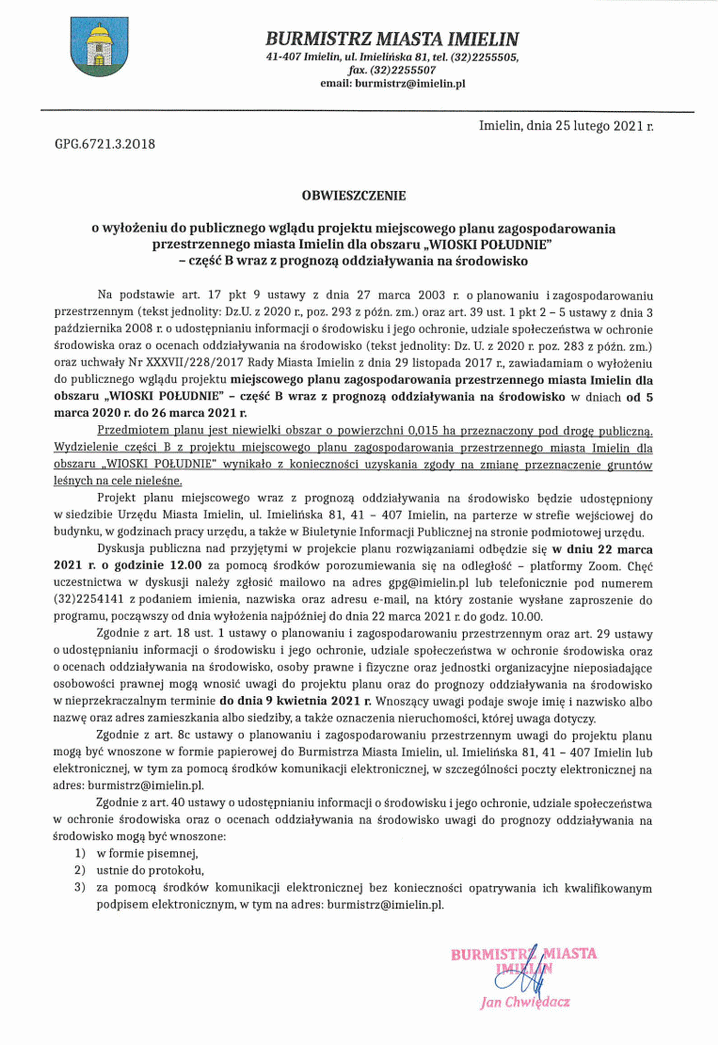 BURMISTRZ MIASTA IMIELIN
41-407 Imielin, ul. Imielińska 81, tel. (32)2255505,
fax. (32)2255507
email: burmistrz@imielin.pl

Imielin, dnia 25 lutego 2021 r.

GPG.6721.3.2018

OBWIESZCZENIE

o wyłożeniu do publicznego wglądu projektu miejscowego planu zagospodarowania przestrzennego miasta Imielin dla obszaru „WIOSKI POŁUDNIE" – część B wraz z prognozą oddziaływania na środowisko

Na podstawie art. 17 pkt 9 ustawy z dnia 27 marca 2003 r. o planowaniu i zagospodarowaniu przestrzennym (tekst jednolity: Dz.U. z 2020 r., poz. 293 z późn. zm.) oraz art. 39 ust. 1 pkt 2 – 5 ustawy z dnia 3 października 2008 r. o udostępnianiu informacji o środowisku i jego ochronie, udziale społeczeństwa w ochronie środowiska oraz o ocenach oddziaływania na środowisko (tekst jednolity: Dz. U. z 2020 r. poz. 283 z późn. zm.) oraz uchwały Nr XXXVII/228/2017 Rady Miasta Imielin z dnia 29 listopada 2017 r., zawiadamiam o wyłożeniu do publicznego wglądu projektu miejscowego planu zagospodarowania przestrzennego miasta Imielin dla obszaru „WIOSKI POŁUDNIE" – część B wraz z prognozą oddziaływania na środowisko w dniach od 5 marca 2020 r. do 26 marca 2021 r.

Przedmiotem planu jest niewielki obszar o powierzchni 0,015 ha przeznaczony pod drogę publiczną. Wydzielenie części B z projektu miejscowego planu zagospodarowania przestrzennego miasta Imielin dla obszaru „WIOSKI POŁUDNIE" wynikało z konieczności uzyskania zgody na zmianę przeznaczenie gruntów leśnych na cele nieleśne.

Projekt planu miejscowego wraz z prognozą oddziaływania na środowisko będzie udostępniony w siedzibie Urzędu Miasta Imielin, ul. Imielińska 81, 41 – 407 Imielin, na parterze w strefie wejściowej do budynku, w godzinach pracy urzędu, a także w Biuletynie Informacji Publicznej na stronie podmiotowej urzędu.

Dyskusja publiczna nad przyjętymi w projekcie planu rozwiązaniami odbędzie się w dniu 22 marca 2021 r. o godzinie 12.00 za pomocą środków porozumiewania się na odległość – platformy Zoom. Chęć uczestnictwa w dyskusji należy zgłosić mailowo na adres gpg@imielin.pl lub telefonicznie pod numerem (32)2254141 z podaniem imienia, nazwiska oraz adresu e-mail, na który zostanie wysłane zaproszenie do programu, począwszy od dnia wyłożenia najpóźniej do dnia 22 marca 2021 r. do godz. 10.00.

Zgodnie z art. 18 ust. 1 ustawy o planowaniu i zagospodarowaniu przestrzennym oraz art. 29 ustawy o udostępnianiu informacji o środowisku i jego ochronie, udziale społeczeństwa w ochronie środowiska oraz o ocenach oddziaływania na środowisko, osoby prawne i fizyczne oraz jednostki organizacyjne nieposiadające osobowości prawnej mogą wnosić uwagi do projektu planu oraz do prognozy oddziaływania na środowisko w nieprzekraczalnym terminie do dnia 9 kwietnia 2021 r. Wnoszący uwagi podaje swoje imię i nazwisko albo nazwę oraz adres zamieszkania albo siedziby, a także oznaczenia nieruchomości, której uwaga dotyczy.

Zgodnie z art. 8c ustawy o planowaniu i zagospodarowaniu przestrzennym uwagi do projektu planu mogą być wnoszone w formie papierowej do Burmistrza Miasta Imielin, ul. Imielińska 81, 41 – 407 Imielin lub elektronicznej, w tym za pomocą środków komunikacji elektronicznej, w szczególności poczty elektronicznej na adres: burmistrz@imielin.pl.

Zgodnie z art. 40 ustawy o udostępnianiu informacji o środowisku i jego ochronie, udziale społeczeństwa w ochronie środowiska oraz o ocenach oddziaływania na środowisko uwagi do prognozy oddziaływania na środowisko mogą być wnoszone:
1) w formie pisemnej,
2) ustnie do protokołu,
3) za pomocą środków komunikacji elektronicznej bez konieczności opatrywania ich kwalifikowanym podpisem elektronicznym, w tym na adres: burmistrz@imielin.pl.

BURMISTRZ MIASTA IMIELIN
Jan Chwiędacz